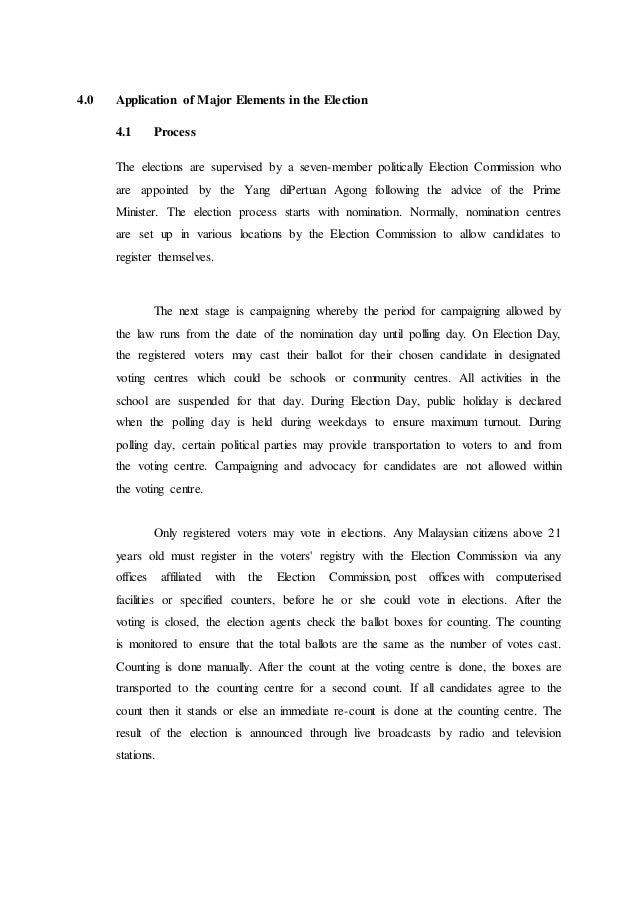 4.0 Application of Major Elements in the Election

4.1 Process

The elections are supervised by a seven-member politically Election Commission who are appointed by the Yang diPertuan Agong following the advice of the Prime Minister. The election process starts with nomination. Normally, nomination centres are set up in various locations by the Election Commission to allow candidates to register themselves.

The next stage is campaigning whereby the period for campaigning allowed by the law runs from the date of the nomination day until polling day. On Election Day, the registered voters may cast their ballot for their chosen candidate in designated voting centres which could be schools or community centres. All activities in the school are suspended for that day. During Election Day, public holiday is declared when the polling day is held during weekdays to ensure maximum turnout. During polling day, certain political parties may provide transportation to voters to and from the voting centre. Campaigning and advocacy for candidates are not allowed within the voting centre.

Only registered voters may vote in elections. Any Malaysian citizens above 21 years old must register in the voters' registry with the Election Commission via any offices affiliated with the Election Commission, post offices with computerised facilities or specified counters, before he or she could vote in elections. After the voting is closed, the election agents check the ballot boxes for counting. The counting is monitored to ensure that the total ballots are the same as the number of votes cast. Counting is done manually. After the count at the voting centre is done, the boxes are transported to the counting centre for a second count. If all candidates agree to the count then it stands or else an immediate re-count is done at the counting centre. The result of the election is announced through live broadcasts by radio and television stations.